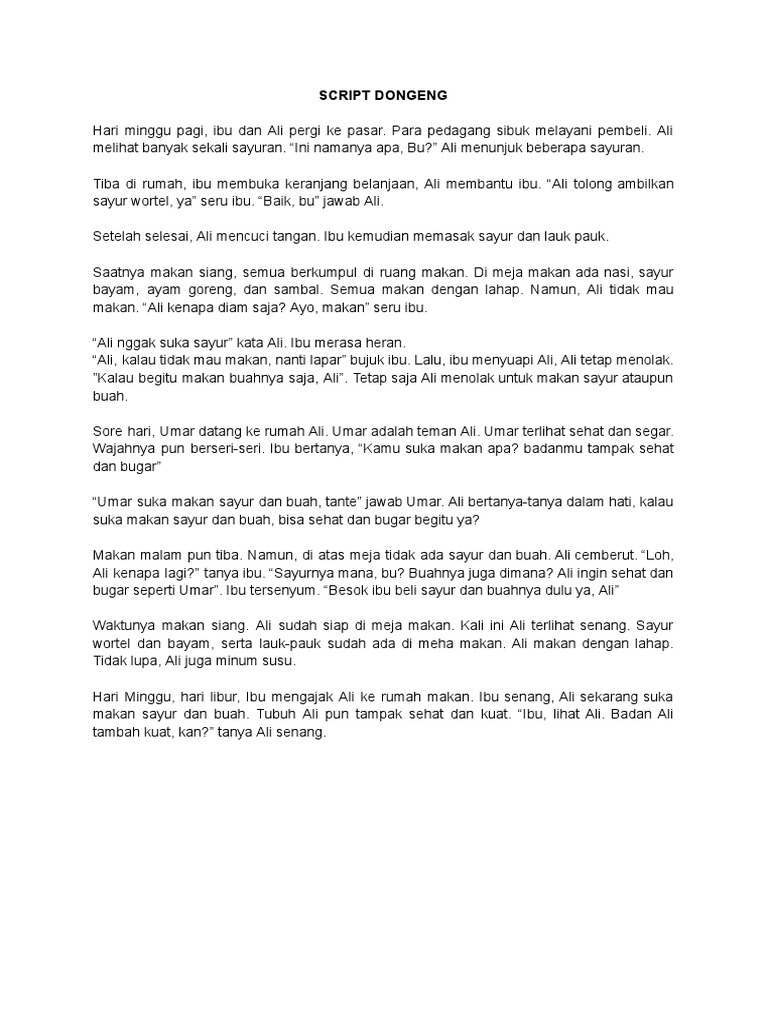 SCRIPT DONGENG

Hari minggu pagi, ibu dan Ali pergi ke pasar. Para pedagang sibuk melayani pembeli. Ali melihat banyak sekali sayuran. “Ini namanya apa, Bu?” Ali menunjuk beberapa sayuran.

Tiba di rumah, ibu membuka keranjang belanjaan, Ali membantu ibu. “Ali tolong ambilkan sayur wortel, ya” seru ibu. “Baik, bu” jawab Ali.

Setelah selesai, Ali mencuci tangan. Ibu kemudian memasak sayur dan lauk pauk.

Saatnya makan siang, semua berkumpul di ruang makan. Di meja makan ada nasi, sayur bayam, ayam goreng, dan sambal. Semua makan dengan lahap. Namun, Ali tidak mau makan. “Ali kenapa diam saja? Ayo, makan” seru ibu.

“Ali nggak suka sayur” kata Ali. Ibu merasa heran.
“Ali, kalau tidak mau makan, nanti lapar” bujuk ibu. Lalu, ibu menyuapi Ali, Ali tetap menolak. ”Kalau begitu makan buahnya saja, Ali”. Tetap saja Ali menolak untuk makan sayur ataupun buah.

Sore hari, Umar datang ke rumah Ali. Umar adalah teman Ali. Umar terlihat sehat dan segar. Wajahnya pun berseri-seri. Ibu bertanya, “Kamu suka makan apa? badanmu tampak sehat dan bugar”

“Umar suka makan sayur dan buah, tante” jawab Umar. Ali bertanya-tanya dalam hati, kalau suka makan sayur dan buah, bisa sehat dan bugar begitu ya?

Makan malam pun tiba. Namun, di atas meja tidak ada sayur dan buah. Ali cemberut. “Loh, Ali kenapa lagi?” tanya ibu. “Sayurnya mana, bu? Buahnya juga dimana? Ali ingin sehat dan bugar seperti Umar”. Ibu tersenyum. “Besok ibu beli sayur dan buahnya dulu ya, Ali”

Waktunya makan siang. Ali sudah siap di meja makan. Kali ini Ali terlihat senang. Sayur wortel dan bayam, serta lauk-pauk sudah ada di meha makan. Ali makan dengan lahap. Tidak lupa, Ali juga minum susu.

Hari Minggu, hari libur, Ibu mengajak Ali ke rumah makan. Ibu senang, Ali sekarang suka makan sayur dan buah. Tubuh Ali pun tampak sehat dan kuat. “Ibu, lihat Ali. Badan Ali tambah kuat, kan?” tanya Ali senang.